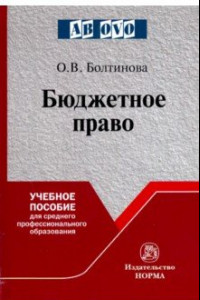 AB OVO

О.В. Болтинова

Бюджетное право

УЧЕБНОЕ ПОСОБИЕ для среднего профессионального образования

Издательство НОРМА